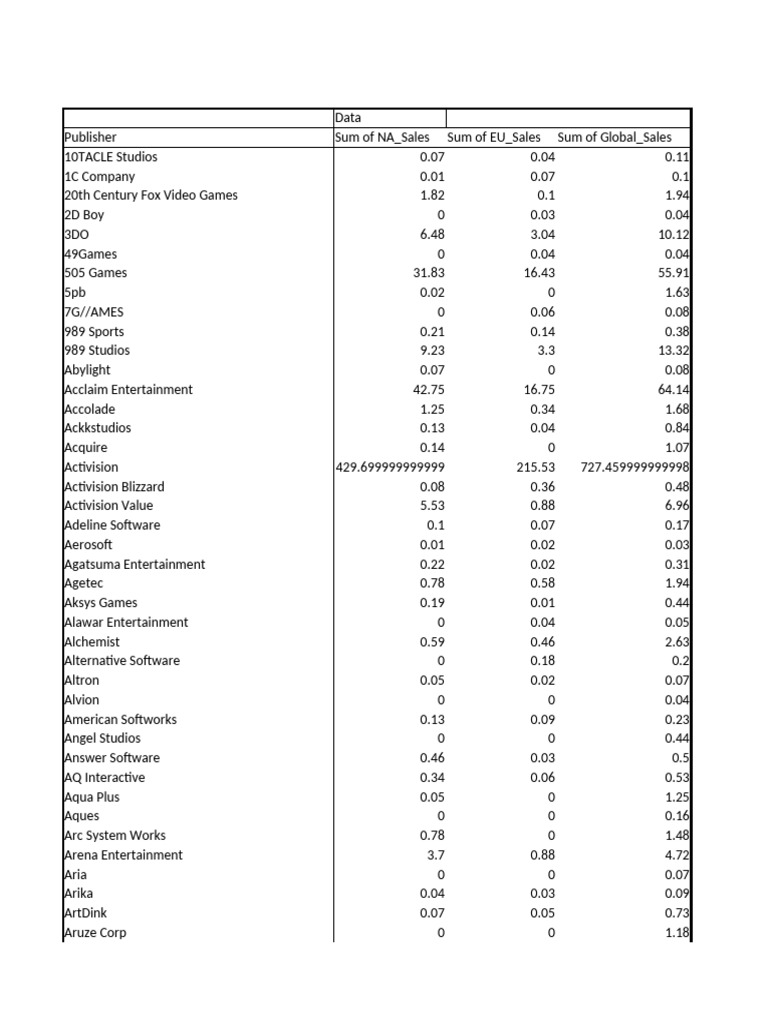 | | Data | | |
|---|---|---|---|
| Publisher | Sum of NA_Sales | Sum of EU_Sales | Sum of Global_Sales |
| 10TACLE Studios | 0.07 | 0.04 | 0.11 |
| 1C Company | 0.01 | 0.07 | 0.1 |
| 20th Century Fox Video Games | 1.82 | 0.1 | 1.94 |
| 2D Boy | 0 | 0.03 | 0.04 |
| 3DO | 6.48 | 3.04 | 10.12 |
| 49Games | 0 | 0.04 | 0.04 |
| 505 Games | 31.83 | 16.43 | 55.91 |
| 5pb | 0.02 | 0 | 1.63 |
| 7G//AMES | 0 | 0.06 | 0.08 |
| 989 Sports | 0.21 | 0.14 | 0.38 |
| 989 Studios | 9.23 | 3.3 | 13.32 |
| Abylight | 0.07 | 0 | 0.08 |
| Acclaim Entertainment | 42.75 | 16.75 | 64.14 |
| Accolade | 1.25 | 0.34 | 1.68 |
| Ackkstudios | 0.13 | 0.04 | 0.84 |
| Acquire | 0.14 | 0 | 1.07 |
| Activision | 429.699999999999 | 215.53 | 727.459999999998 |
| Activision Blizzard | 0.08 | 0.36 | 0.48 |
| Activision Value | 5.53 | 0.88 | 6.96 |
| Adeline Software | 0.1 | 0.07 | 0.17 |
| Aerosoft | 0.01 | 0.02 | 0.03 |
| Agatsuma Entertainment | 0.22 | 0.02 | 0.31 |
| Agetec | 0.78 | 0.58 | 1.94 |
| Aksys Games | 0.19 | 0.01 | 0.44 |
| Alawar Entertainment | 0 | 0.04 | 0.05 |
| Alchemist | 0.59 | 0.46 | 2.63 |
| Alternative Software | 0 | 0.18 | 0.2 |
| Altron | 0.05 | 0.02 | 0.07 |
| Alvion | 0 | 0 | 0.04 |
| American Softworks | 0.13 | 0.09 | 0.23 |
| Angel Studios | 0 | 0 | 0.44 |
| Answer Software | 0.46 | 0.03 | 0.5 |
| AQ Interactive | 0.34 | 0.06 | 0.53 |
| Aqua Plus | 0.05 | 0 | 1.25 |
| Aques | 0 | 0 | 0.16 |
| Arc System Works | 0.78 | 0 | 1.48 |
| Arena Entertainment | 3.7 | 0.88 | 4.72 |
| Aria | 0 | 0 | 0.07 |
| Arika | 0.04 | 0.03 | 0.09 |
| ArtDink | 0.07 | 0.05 | 0.73 |
| Aruze Corp | 0 | 0 | 1.18 |